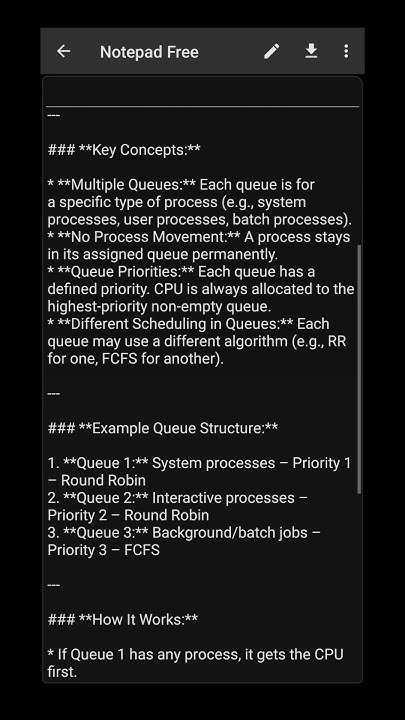 Notepad Free

---

### **Key Concepts:**

* **Multiple Queues:** Each queue is for a specific type of process (e.g., system processes, user processes, batch processes).
* **No Process Movement:** A process stays in its assigned queue permanently.
* **Queue Priorities:** Each queue has a defined priority. CPU is always allocated to the highest-priority non-empty queue.
* **Different Scheduling in Queues:** Each queue may use a different algorithm (e.g., RR for one, FCFS for another).

---

### **Example Queue Structure:**

1. **Queue 1:** System processes – Priority 1 – Round Robin
2. **Queue 2:** Interactive processes – Priority 2 – Round Robin
3. **Queue 3:** Background/batch jobs – Priority 3 – FCFS

---

### **How It Works:**

* If Queue 1 has any process, it gets the CPU first.